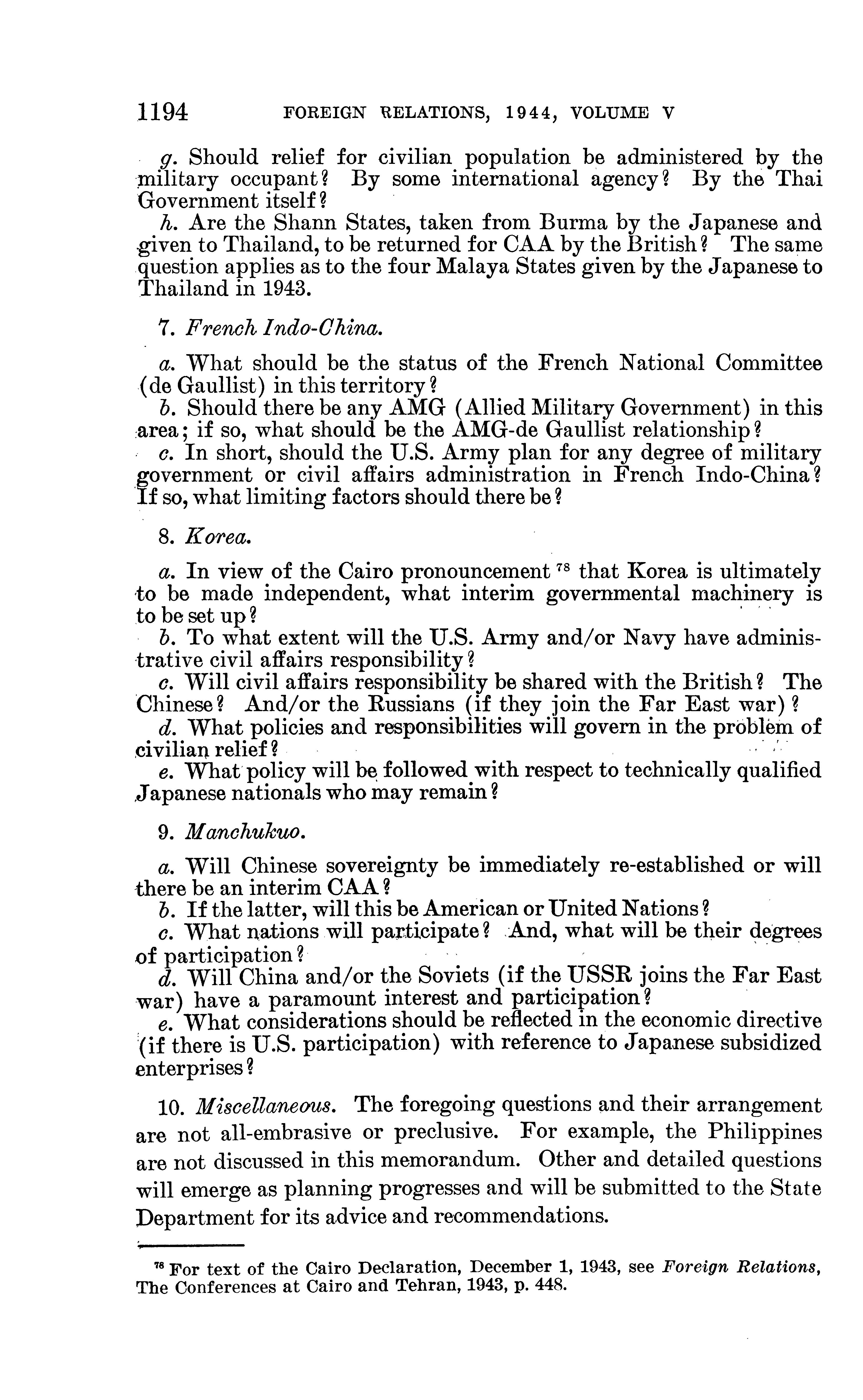 1194 FOREIGN RELATIONS, 1944, VOLUME V

g. Should relief for civilian population be administered by the military occupant? By some international agency? By the Thai Government itself?

h. Are the Shann States, taken from Burma by the Japanese and given to Thailand, to be returned for CAA by the British? The same question applies as to the four Malaya States given by the Japanese to Thailand in 1943.

7. French Indo-China.

a. What should be the status of the French National Committee (de Gaullist) in this territory?

b. Should there be any AMG (Allied Military Government) in this area; if so, what should be the AMG-de Gaullist relationship?

c. In short, should the U.S. Army plan for any degree of military government or civil affairs administration in French Indo-China? If so, what limiting factors should there be?

8. Korea.

a. In view of the Cairo pronouncement $^{78}$ that Korea is ultimately to be made independent, what interim governmental machinery is to be set up?

b. To what extent will the U.S. Army and/or Navy have administrative civil affairs responsibility?

c. Will civil affairs responsibility be shared with the British? The Chinese? And/or the Russians (if they join the Far East war)?

d. What policies and responsibilities will govern in the problem of civilian relief?

e. What policy will be followed with respect to technically qualified Japanese nationals who may remain?

9. Manchukuo.

a. Will Chinese sovereignty be immediately re-established or will there be an interim CAA?

b. If the latter, will this be American or United Nations?

c. What nations will participate? And, what will be their degrees of participation?

d. Will China and/or the Soviets (if the USSR joins the Far East war) have a paramount interest and participation?

e. What considerations should be reflected in the economic directive (if there is U.S. participation) with reference to Japanese subsidized enterprises?

10. Miscellaneous. The foregoing questions and their arrangement are not all-embrasive or preclusive. For example, the Philippines are not discussed in this memorandum. Other and detailed questions will emerge as planning progresses and will be submitted to the State Department for its advice and recommendations.

$^{78}$ For text of the Cairo Declaration, December 1, 1943, see Foreign Relations, The Conferences at Cairo and Tehran, 1943, p. 448.